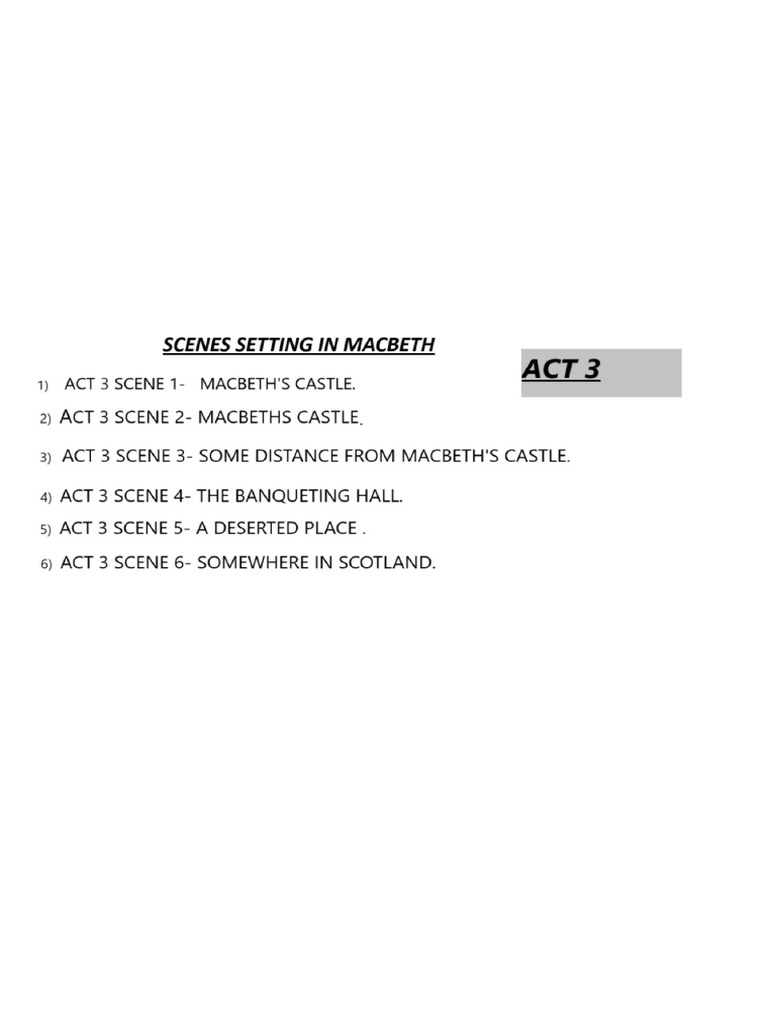 SCENES SETTING IN MACBETH

ACT 3

1) ACT 3 SCENE 1- MACBETH'S CASTLE.

2) ACT 3 SCENE 2- MACBETHS CASTLE.

3) ACT 3 SCENE 3- SOME DISTANCE FROM MACBETH'S CASTLE.

4) ACT 3 SCENE 4- THE BANQUETING HALL.

5) ACT 3 SCENE 5- A DESERTED PLACE .

6) ACT 3 SCENE 6- SOMEWHERE IN SCOTLAND.